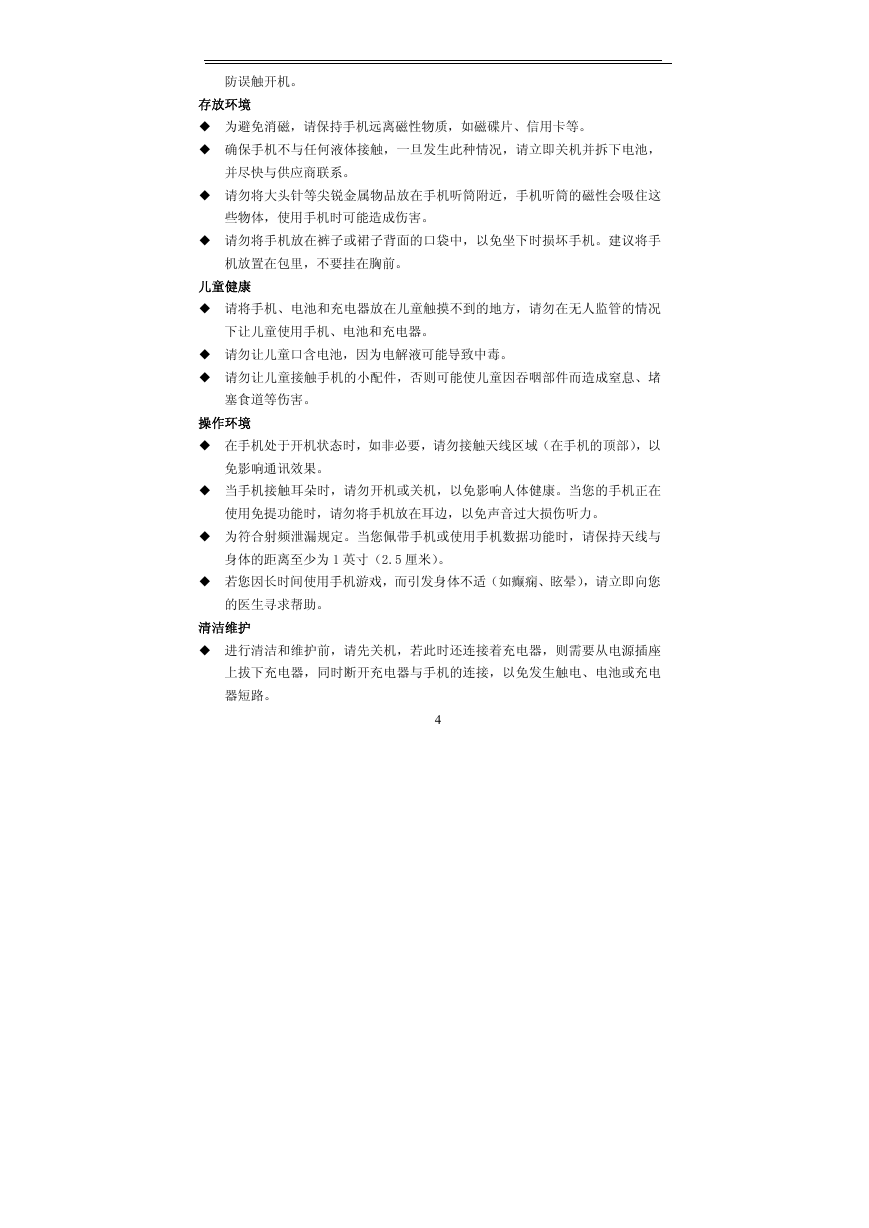 防误触开机。

存放环境

◆ 为避免消磁，请保持手机远离磁性物质，如磁碟片、信用卡等。

◆ 确保手机不与任何液体接触，一旦发生此种情况，请立即关机并拆下电池，并尽快与供应商联系。

◆ 请勿将大头针等尖锐金属物品放在手机听筒附近，手机听筒的磁性会吸住这些物体，使用手机时可能造成伤害。

◆ 请勿将手机放在裤子或裙子背面的口袋中，以免坐下时损坏手机。建议将手机放置在包里，不要挂在胸前。

儿童健康

◆ 请将手机、电池和充电器放在儿童触摸不到的地方，请勿在无人监管的情况下让儿童使用手机、电池和充电器。

◆ 请勿让儿童口含电池，因为电解液可能导致中毒。

◆ 请勿让儿童接触手机的小配件，否则可能使儿童因吞咽部件而造成窒息、堵塞食道等伤害。

操作环境

◆ 在手机处于开机状态时，如非必要，请勿接触天线区域（在手机的顶部），以免影响通讯效果。

◆ 当手机接触耳朵时，请勿开机或关机，以免影响人体健康。当您的手机正在使用免提功能时，请勿将手机放在耳边，以免声音过大损伤听力。

◆ 为符合射频泄漏规定。当您佩带手机或使用手机数据功能时，请保持天线与身体的距离至少为 1 英寸（2.5 厘米）。

◆ 若您因长时间使用手机游戏，而引发身体不适（如癫痫、眩晕），请立即向您的医生寻求帮助。

清洁维护

◆ 进行清洁和维护前，请先关机，若此时还连接着充电器，则需要从电源插座上拔下充电器，同时断开充电器与手机的连接，以免发生触电、电池或充电器短路。

4